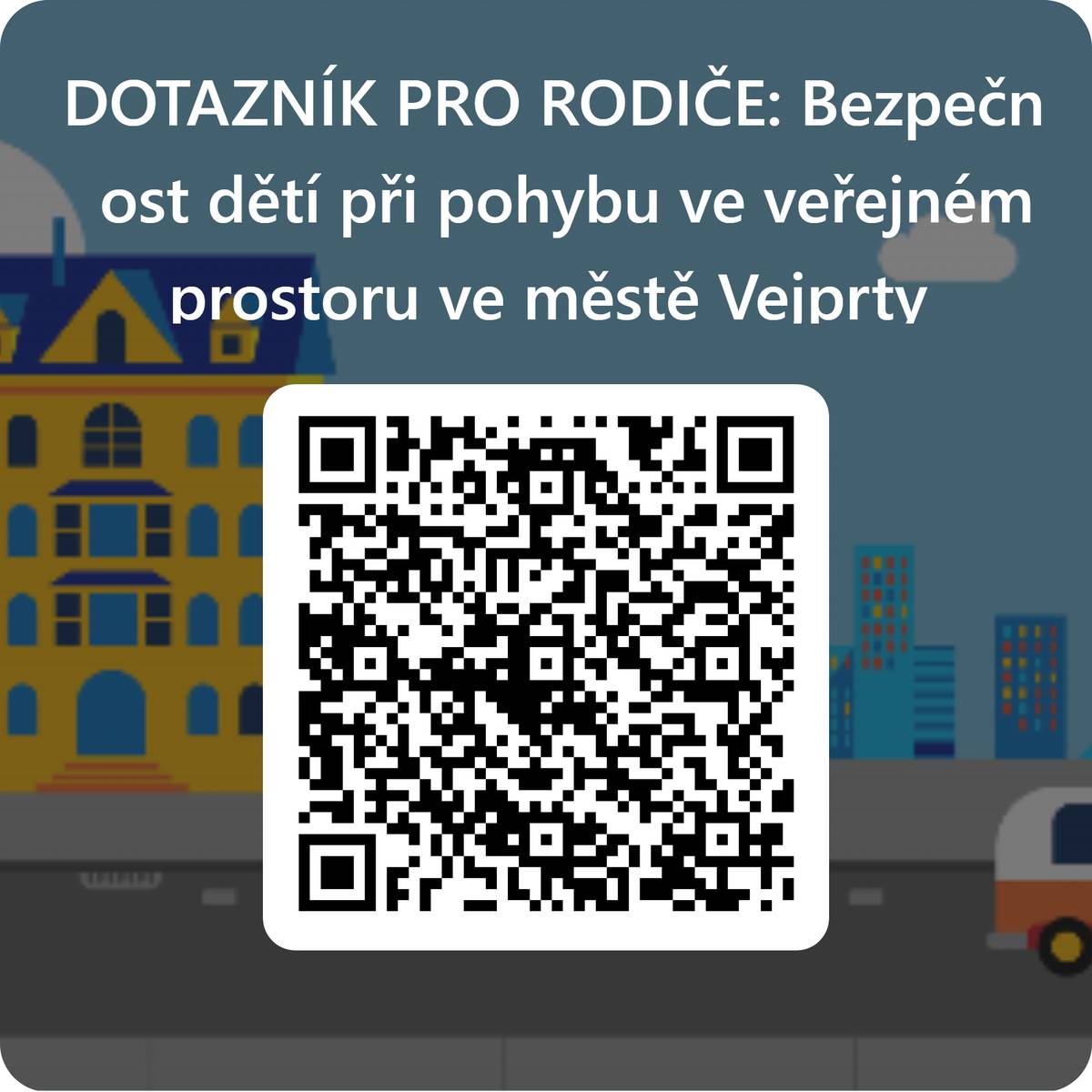 DOTAZNÍK PRO RODIČE: Bezpečnost dětí při pohybu ve veřejném prostoru ve městě Vejprty